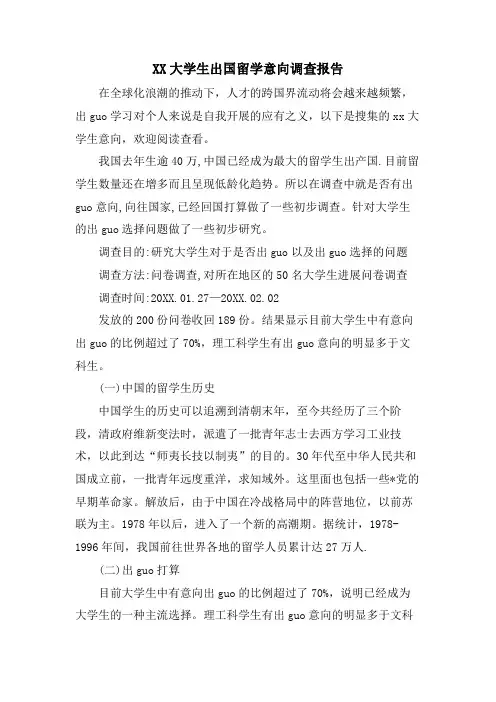 XX 大学生出国留学意向调查报告

在全球化浪潮的推动下，人才的跨国界流动将会越来越频繁，出 guo 学习对个人来说是自我开展的应有之义，以下是搜集的 xx 大学生意向，欢迎阅读查看。

我国去年生逾 40 万,中国已经成为最大的留学生出产国.目前留学生数量还在增多而且呈现低龄化趋势。所以在调查中就是否有出 guo 意向,向往国家,已经回国打算做了一些初步调查。针对大学生的出 guo 选择问题做了一些初步研究。

调查目的:研究大学生对于是否出 guo 以及出 guo 选择的问题

调查方法:问卷调查,对所在地区的 50 名大学生进展问卷调查

调查时间:20XX.01.27—20XX.02.02

发放的 200 份问卷收回 189 份。结果显示目前大学生中有意向出 guo 的比例超过了 70%，理工科学生有出 guo 意向的明显多于文科生。

(一)中国的留学生历史

中国学生的历史可以追溯到清朝末年，至今共经历了三个阶段，清政府维新变法时，派遣了一批青年志士去西方学习工业技术，以此到达“师夷长技以制夷”的目的。30 年代至中华人民共和国成立前，一批青年远度重洋，求知域外。这里面也包括一些*党的早期革命家。解放后，由于中国在冷战格局中的阵营地位，以前苏联为主。1978 年以后，进入了一个新的高潮期。据统计，1978-1996 年间，我国前往世界各地的留学人员累计达 27 万人.

(二)出 guo 打算

目前大学生中有意向出 guo 的比例超过了 70%，说明已经成为大学生的一种主流选择。理工科学生有出 guo 意向的明显多于文科